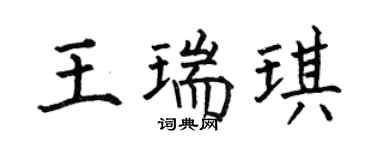 王瑞琪

词典网